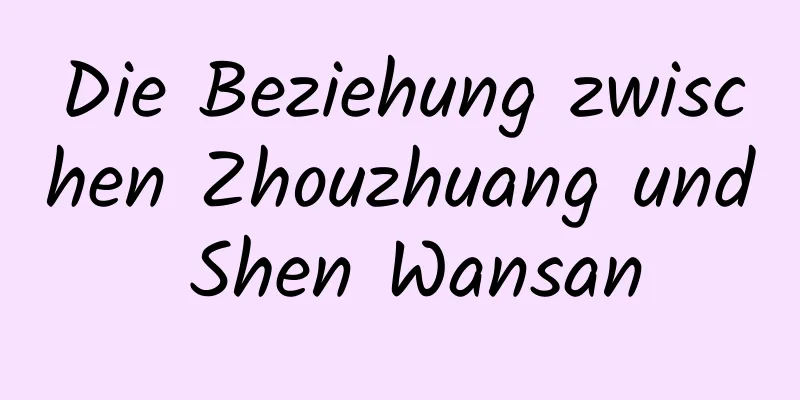 Die Beziehung zwischen Zhouzhuang und Shen Wansan